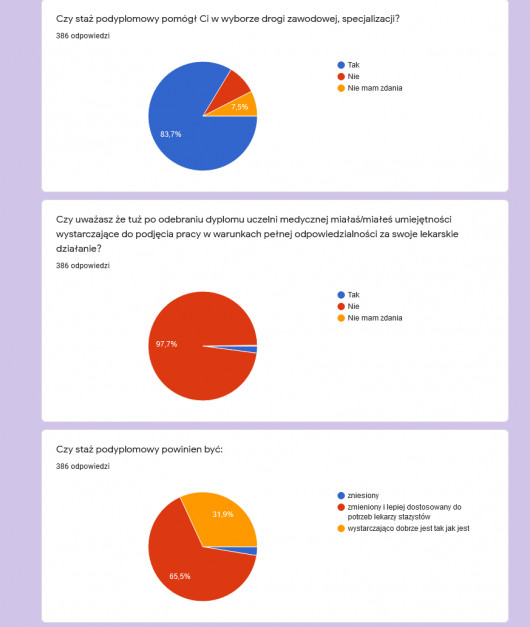 Czy staż podyplomowy pomógł Ci w wyborze drogi zawodowej, specjalizacji?
386 odpowiedzi

Tak
Nie
Nie mam zdania

7,5%
83,7%

Czy uważasz że tuż po odebraniu dyplomu uczelni medycznej miałaś/miałeś umiejętności wystarczające do podjęcia pracy w warunkach pełnej odpowiedzialności za swoje lekarskie działanie?
386 odpowiedzi

Tak
Nie
Nie mam zdania

97,7%

Czy staż podyplomowy powinien być:
386 odpowiedzi

zniesiony
zmieniony i lepiej dostosowany do potrzeb lekarzy stażystów
wystarczająco dobrze jest tak jak jest

31,9%
65,5%